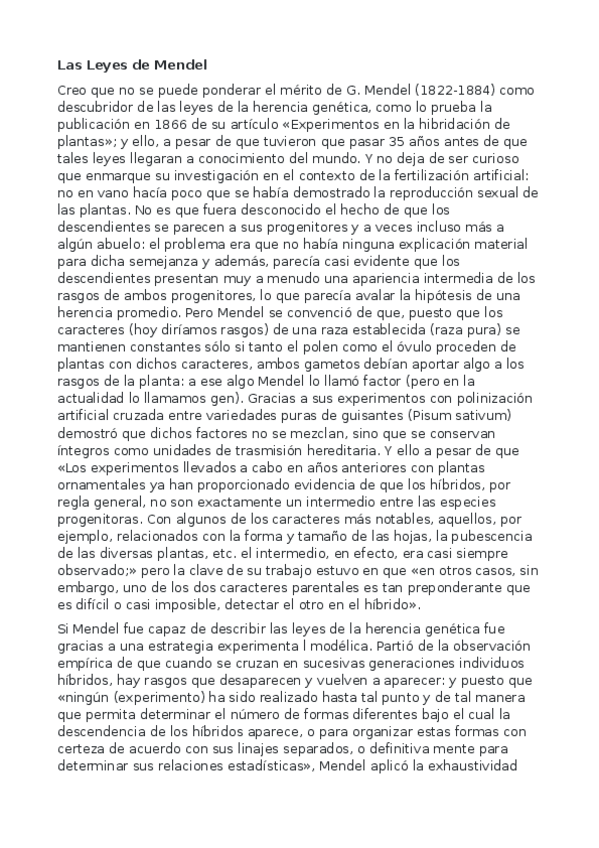 Las Leyes de Mendel

Creo que no se puede ponderar el mérito de G. Mendel (1822-1884) como descubridor de las leyes de la herencia genética, como lo prueba la publicación en 1866 de su artículo «Experimentos en la hibridación de plantas»; y ello, a pesar de que tuvieron que pasar 35 años antes de que tales leyes llegaran a conocimiento del mundo. Y no deja de ser curioso que enmarque su investigación en el contexto de la fertilización artificial: no en vano hacía poco que se había demostrado la reproducción sexual de las plantas. No es que fuera desconocido el hecho de que los descendientes se parecen a sus progenitores y a veces incluso más a algún abuelo: el problema era que no había ninguna explicación material para dicha semejanza y además, parecía casi evidente que los descendientes presentan muy a menudo una apariencia intermedia de los rasgos de ambos progenitores, lo que parecía avalar la hipótesis de una herencia promedio. Pero Mendel se convenció de que, puesto que los caracteres (hoy diríamos rasgos) de una raza establecida (raza pura) se mantienen constantes sólo si tanto el polen como el óvulo proceden de plantas con dichos caracteres, ambos gametos debían aportar algo a los rasgos de la planta: a ese algo Mendel lo llamó factor (pero en la actualidad lo llamamos gen). Gracias a sus experimentos con polinización artificial cruzada entre variedades puras de guisantes (Pisum sativum) demostró que dichos factores no se mezclan, sino que se conservan íntegros como unidades de trasmisión hereditaria. Y ello a pesar de que «Los experimentos llevados a cabo en años anteriores con plantas ornamentales ya han proporcionado evidencia de que los híbridos, por regla general, no son exactamente un intermedio entre las especies progenitoras. Con algunos de los caracteres más notables, aquellos, por ejemplo, relacionados con la forma y tamaño de las hojas, la pubescencia de las diversas plantas, etc. el intermedio, en efecto, era casi siempre observado;» pero la clave de su trabajo estuvo en que «en otros casos, sin embargo, uno de los dos caracteres parentales es tan preponderante que es difícil o casi imposible, detectar el otro en el híbrido».

Si Mendel fue capaz de describir las leyes de la herencia genética fue gracias a una estrategia experimenta l modélica. Partió de la observación empírica de que cuando se cruzan en sucesivas generaciones individuos híbridos, hay rasgos que desaparecen y vuelven a aparecer: y puesto que «ningún (experimento) ha sido realizado hasta tal punto y de tal manera que permita determinar el número de formas diferentes bajo el cual la descendencia de los híbridos aparece, o para organizar estas formas con certeza de acuerdo con sus linajes separados, o definitiva mente para determinar sus relaciones estadísticas», Mendel aplicó la exhaustividad